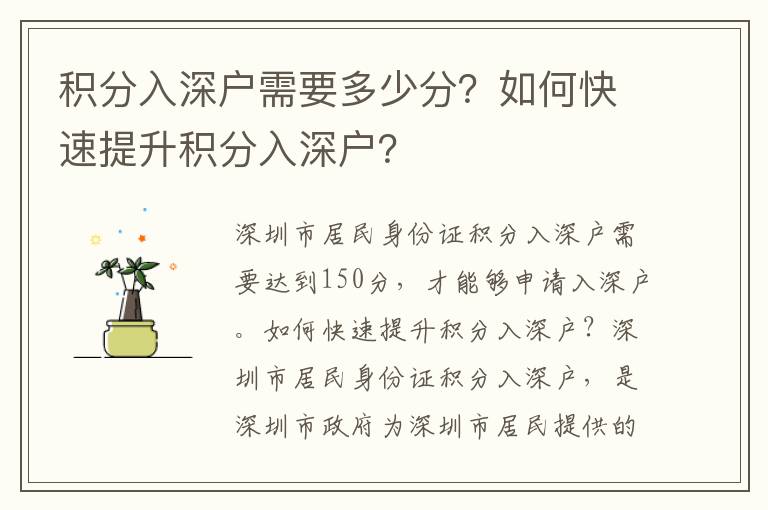 积分入深户需要多少分？如何快速提升积分入深户？

深圳市居民身份证积分入深户需要达到150分，才能够申请入深户。如何快速提升积分入深户？深圳市居民身份证积分入深户，是深圳市政府为深圳市居民提供的